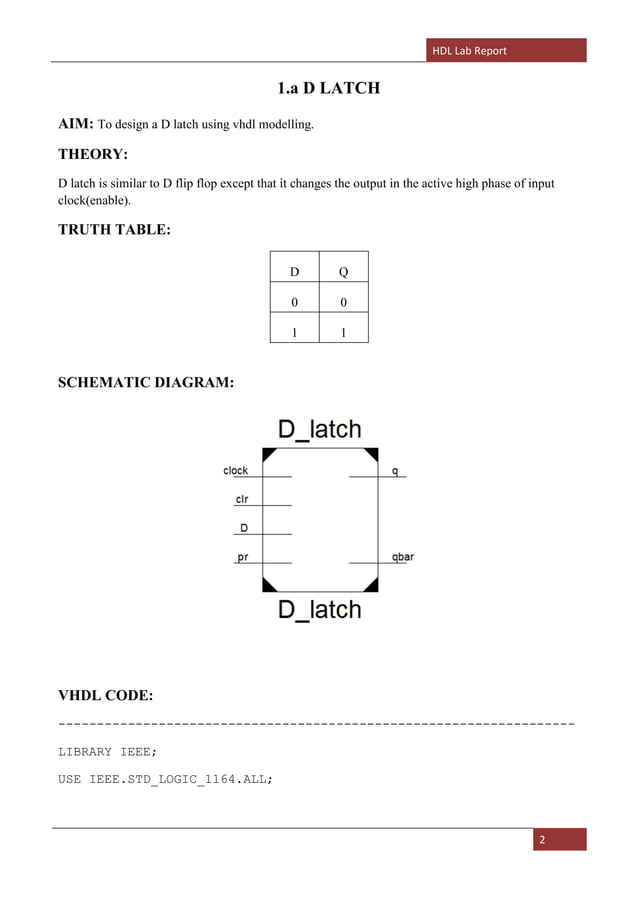 HDL Lab Report

1.a D LATCH

AIM: To design a D latch using vhdl modelling.

THEORY:

D latch is similar to D flip flop except that it changes the output in the active high phase of input clock(enable).

TRUTH TABLE:

| D | Q |
|---|---|
| 0 | 0 |
| 1 | 1 |

SCHEMATIC DIAGRAM:

D_latch

clock
clr
D
pr
q
qbar

D_latch

VHDL CODE:

------------------------------------------------------------------

LIBRARY IEEE;

USE IEEE.STD_LOGIC_1164.ALL;

2